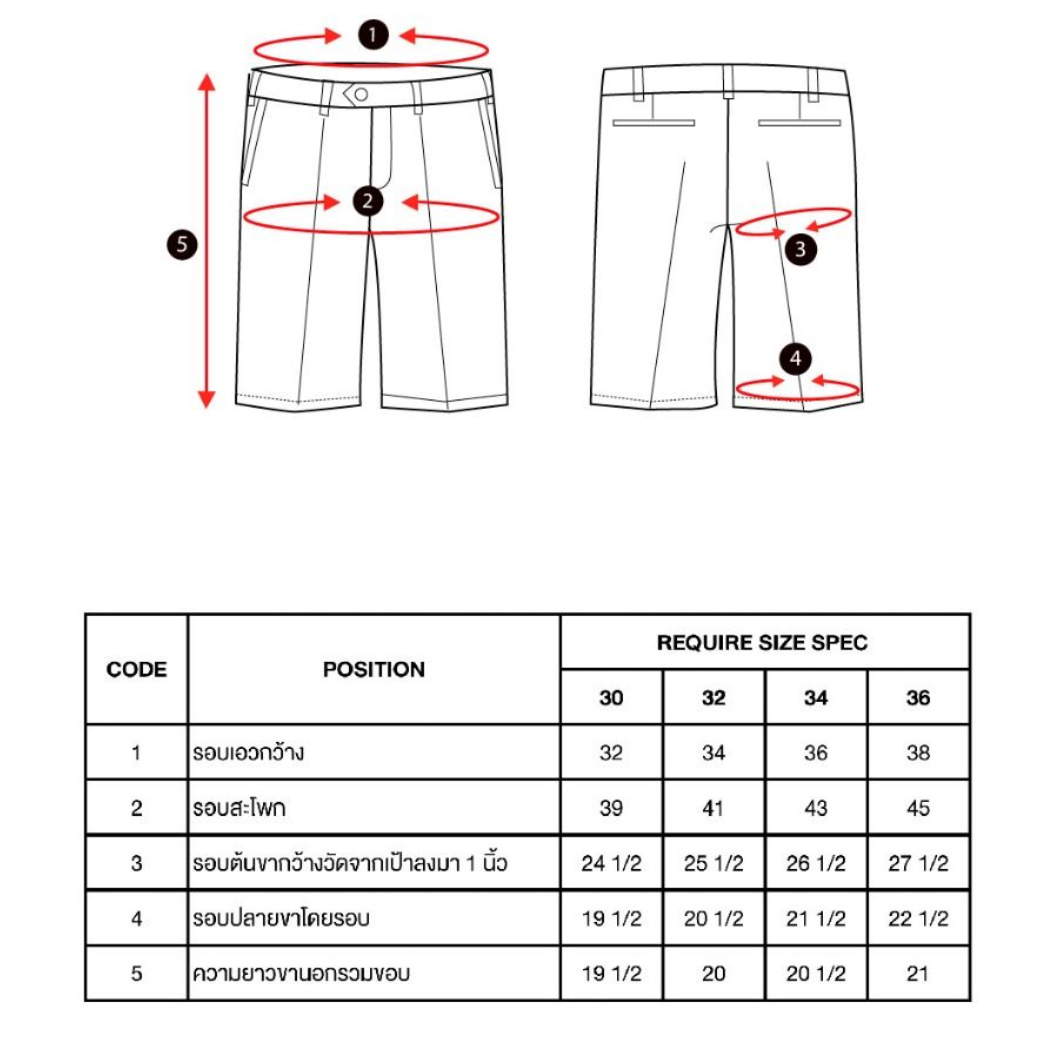 1

2

5

3

4

| CODE | POSITION | REQUIRE SIZE SPEC | | | |
|---|---|---|---|---|---|
| | | 30 | 32 | 34 | 36 |
| 1 | รอบเอวกว้าง | 32 | 34 | 36 | 38 |
| 2 | รอบสะโพก | 39 | 41 | 43 | 45 |
| 3 | รอบต้นขากว้างวัดจากเป้าลงมา 1 นิ้ว | 24 1/2 | 25 1/2 | 26 1/2 | 27 1/2 |
| 4 | รอบปลายขาโดยรอบ | 19 1/2 | 20 1/2 | 21 1/2 | 22 1/2 |
| 5 | ความยาวขานอกรวมขอบ | 19 1/2 | 20 | 20 1/2 | 21 |